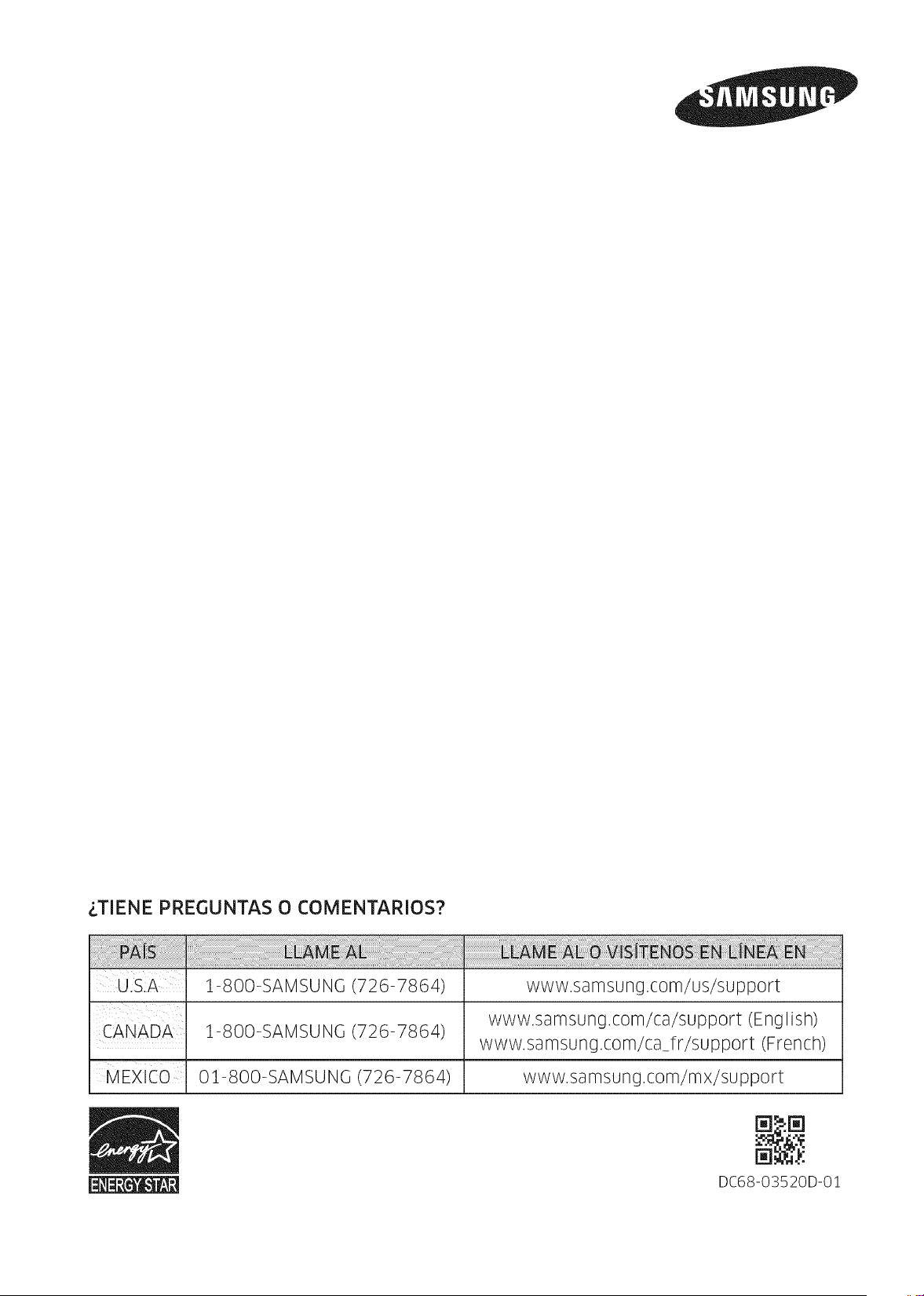 SAMSUNG

¿TIENE PREGUNTAS O COMENTARIOS?

| PAÍS | LLAME AL | LLAME AL O VISÍTENOS EN LÍNEA EN |
|---|---|---|
| U.S.A | 1-800-SAMSUNG (726-7864) | www.samsung.com/us/support |
| CANADA | 1-800-SAMSUNG (726-7864) | www.samsung.com/ca/support (English) www.samsung.com/ca_fr/support (French) |
| MEXICO | 01-800-SAMSUNG (726-7864) | www.samsung.com/mx/support |

energy
ENERGY STAR

DC68-03520D-01